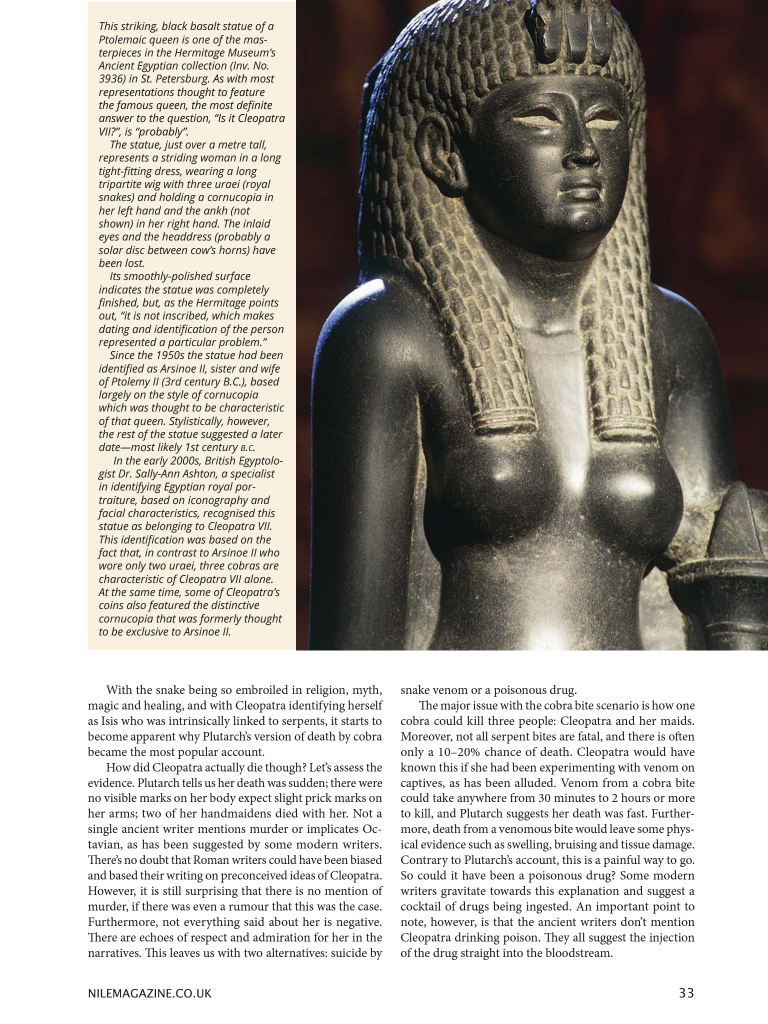 This striking, black basalt statue of a Ptolemaic queen is one of the masterpieces in the Hermitage Museum's Ancient Egyptian collection (Inv. No. 3936) in St. Petersburg. As with most representations thought to feature the famous queen, the most definite answer to the question, "Is it Cleopatra VII?", is "probably".

The statue, just over a metre tall, represents a striding woman in a long tight-fitting dress, wearing a long tripartite wig with three uraei (royal snakes) and holding a cornucopia in her left hand and the ankh (not shown) in her right hand. The inlaid eyes and the headdress (probably a solar disc between cow's horns) have been lost.

Its smoothly-polished surface indicates the statue was completely finished, but, as the Hermitage points out, "it is not inscribed, which makes dating and identification of the person represented a particular problem."

Since the 1950s the statue had been identified as Arsinoe II, sister and wife of Ptolemy II (3rd century B.C.), based largely on the style of cornucopia which was thought to be characteristic of that queen. Stylistically, however, the rest of the statue suggested a later date—most likely 1st century B.C.

In the early 2000s, British Egyptologist Dr. Sally-Ann Ashton, a specialist in identifying Egyptian royal portraiture, based on iconography and facial characteristics, recognised this statue as belonging to Cleopatra VII. This identification was based on the fact that, in contrast to Arsinoe II who wore only two uraei, three cobras are characteristic of Cleopatra VII alone. At the same time, some of Cleopatra's coins also featured the distinctive cornucopia that was formerly thought to be exclusive to Arsinoe II.

With the snake being so embroiled in religion, myth, magic and healing, and with Cleopatra identifying herself as Isis who was intrinsically linked to serpents, it starts to become apparent why Plutarch's version of death by cobra became the most popular account.

How did Cleopatra actually die though? Let's assess the evidence. Plutarch tells us her death was sudden; there were no visible marks on her body expect slight prick marks on her arms; two of her handmaidens died with her. Not a single ancient writer mentions murder or implicates Octavian, as has been suggested by some modern writers. There's no doubt that Roman writers could have been biased and based their writing on preconceived ideas of Cleopatra. However, it is still surprising that there is no mention of murder, if there was even a rumour that this was the case. Furthermore, not everything said about her is negative. There are echoes of respect and admiration for her in the narratives. This leaves us with two alternatives: suicide by snake venom or a poisonous drug.

The major issue with the cobra bite scenario is how one cobra could kill three people: Cleopatra and her maids. Moreover, not all serpent bites are fatal, and there is often only a 10–20% chance of death. Cleopatra would have known this if she had been experimenting with venom on captives, as has been alluded. Venom from a cobra bite could take anywhere from 30 minutes to 2 hours or more to kill, and Plutarch suggests her death was fast. Furthermore, death from a venomous bite would leave some physical evidence such as swelling, bruising and tissue damage. Contrary to Plutarch's account, this is a painful way to go. So could it have been a poisonous drug? Some modern writers gravitate towards this explanation and suggest a cocktail of drugs being ingested. An important point to note, however, is that the ancient writers don't mention Cleopatra drinking poison. They all suggest the injection of the drug straight into the bloodstream.

NILEMAGAZINE.CO.UK 33